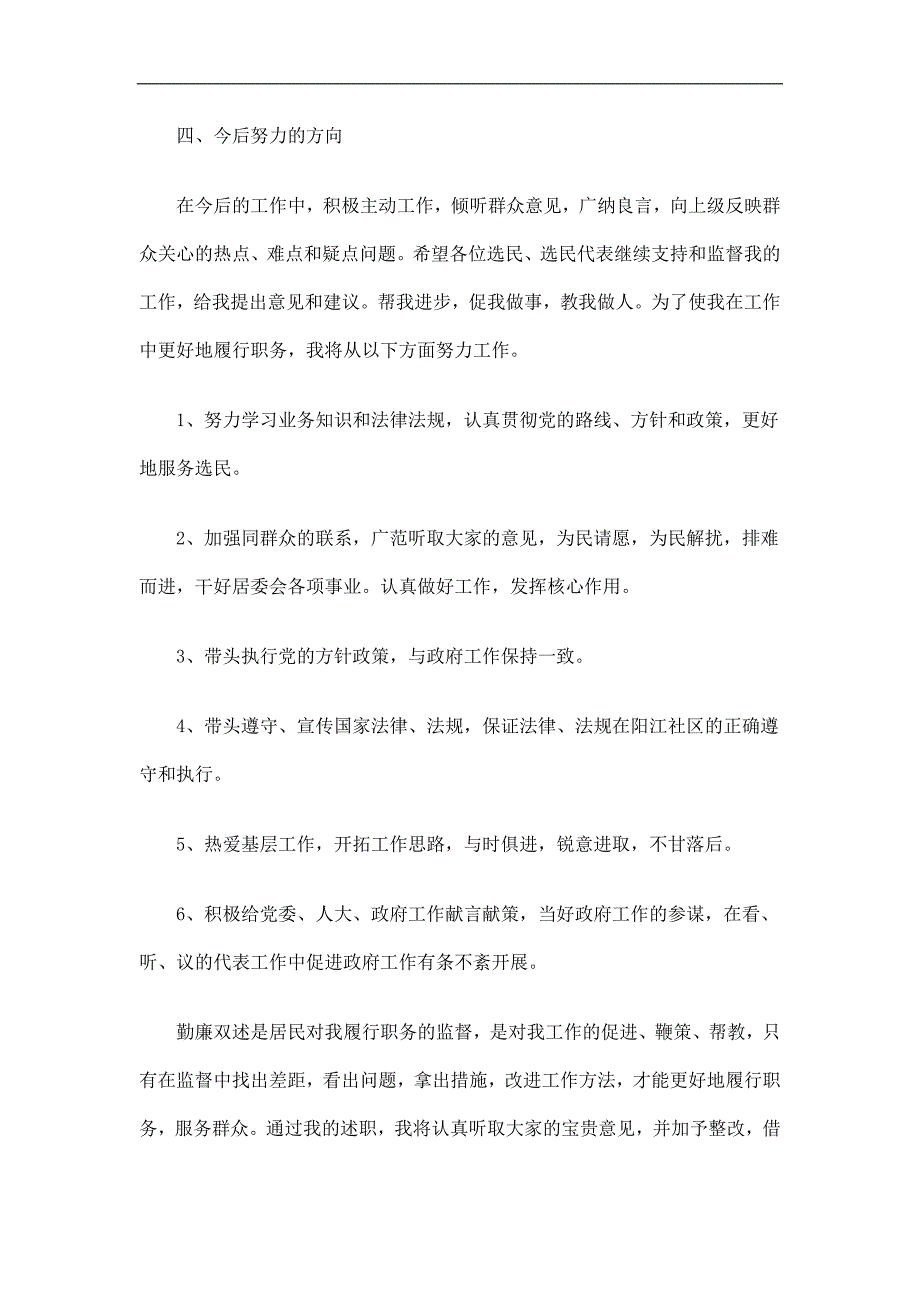 四、今后努力的方向

在今后的工作中，积极主动工作，倾听群众意见，广纳良言，向上级反映群众关心的热点、难点和疑点问题。希望各位选民、选民代表继续支持和监督我的工作，给我提出意见和建议。帮我进步，促我做事，教我做人。为了使我在工作中更好地履行职务，我将从以下方面努力工作。

1、努力学习业务知识和法律法规，认真贯彻党的路线、方针和政策，更好地服务选民。

2、加强同群众的联系，广范听取大家的意见，为民请愿，为民解扰，排难而进，干好居委会各项事业。认真做好工作，发挥核心作用。

3、带头执行党的方针政策，与政府工作保持一致。

4、带头遵守、宣传国家法律、法规，保证法律、法规在阳江社区的正确遵守和执行。

5、热爱基层工作，开拓工作思路，与时俱进，锐意进取，不甘落后。

6、积极给党委、人大、政府工作献言献策，当好政府工作的参谋，在看、听、议的代表工作中促进政府工作有条不紊开展。

勤廉双述是居民对我履行职务的监督，是对我工作的促进、鞭策、帮教，只有在监督中找出差距，看出问题，拿出措施，改进工作方法，才能更好地履行职务，服务群众。通过我的述职，我将认真听取大家的宝贵意见，并加予整改，借